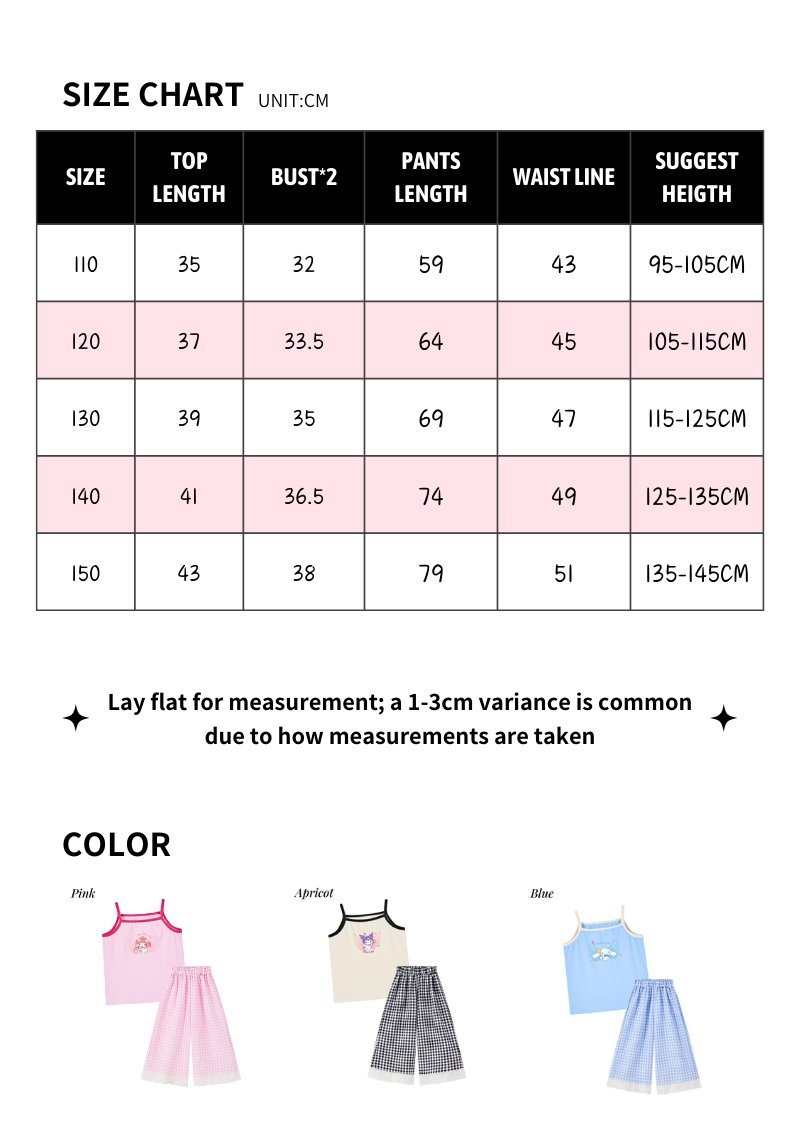 SIZE CHART UNIT:CM

| SIZE | TOP LENGTH | BUST*2 | PANTS LENGTH | WAIST LINE | SUGGEST HEIGTH |
|---|---|---|---|---|---|
| 110 | 35 | 32 | 59 | 43 | 95-105CM |
| 120 | 37 | 33.5 | 64 | 45 | 105-115CM |
| 130 | 39 | 35 | 69 | 47 | 115-125CM |
| 140 | 41 | 36.5 | 74 | 49 | 125-135CM |
| 150 | 43 | 38 | 79 | 51 | 135-145CM |

Lay flat for measurement; a 1-3cm variance is common due to how measurements are taken

COLOR

Pink

Apricot

Blue